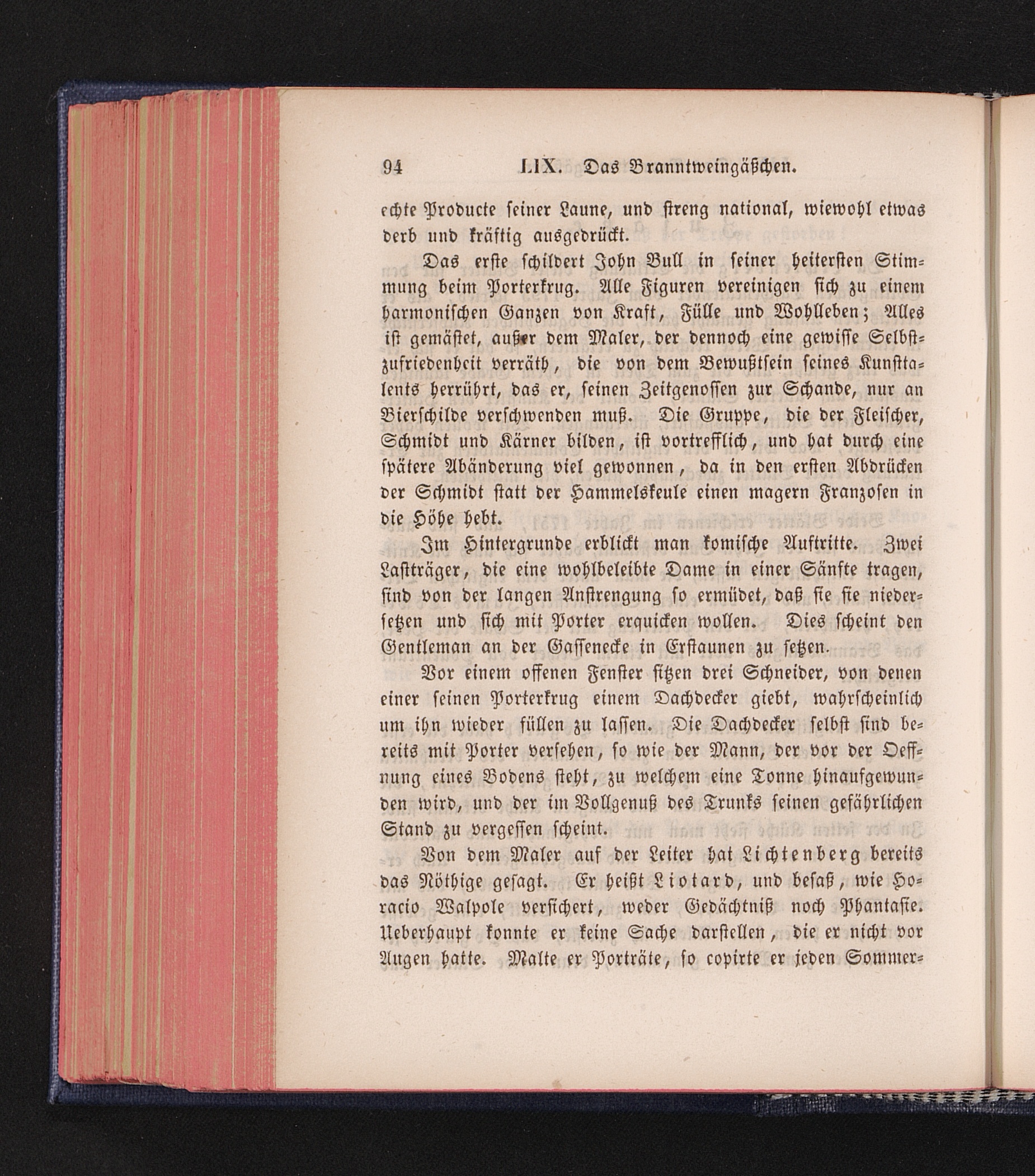 94 LIX. Das Branntweingäßchen.

echte Producte seiner Laune, und streng national, wiewohl etwas derb und kräftig ausgedrückt.

Das erste schildert John Bull in seiner heitersten Stimmung beim Porterkrug. Alle Figuren vereinigen sich zu einem harmonischen Ganzen von Kraft, Fülle und Wohlleben; Alles ist gemästet, außer dem Maler, der dennoch eine gewisse Selbstzufriedenheit verräth, die von dem Bewußtsein seines Kunsttalents herrührt, das er, seinen Zeitgenossen zur Schande, nur an Bierschilde verschwenden muß. Die Gruppe, die der Fleischer, Schmidt und Kärner bilden, ist vortrefflich, und hat durch eine spätere Abänderung viel gewonnen, da in den ersten Abdrücken der Schmidt statt der Hammelskeule einen magern Franzosen in die Höhe hebt.

Im Hintergrunde erblickt man komische Auftritte. Zwei Lastträger, die eine wohlbeleibte Dame in einer Sänfte tragen, sind von der langen Anstrengung so ermüdet, daß sie sie niedersetzen und sich mit Porter erquicken wollen. Dies scheint den Gentleman an der Gassenecke in Erstaunen zu setzen.

Vor einem offenen Fenster sitzen drei Schneider, von denen einer seinen Porterkrug einem Dachdecker giebt, wahrscheinlich um ihn wieder füllen zu lassen. Die Dachdecker selbst sind bereits mit Porter versehen, so wie der Mann, der vor der Oeffnung eines Bodens steht, zu welchem eine Tonne hinaufgewunden wird, und der im Vollgenuß des Trunks seinen gefährlichen Stand zu vergessen scheint.

Von dem Maler auf der Leiter hat Lichtenberg bereits das Nöthige gesagt. Er heißt Liotard, und besaß, wie Horacio Walpole versichert, weder Gedächtniß noch Phantasie. Ueberhaupt konnte er keine Sache darstellen, die er nicht vor Augen hatte. Malte er Porträte, so copirte er jeden Sommer-